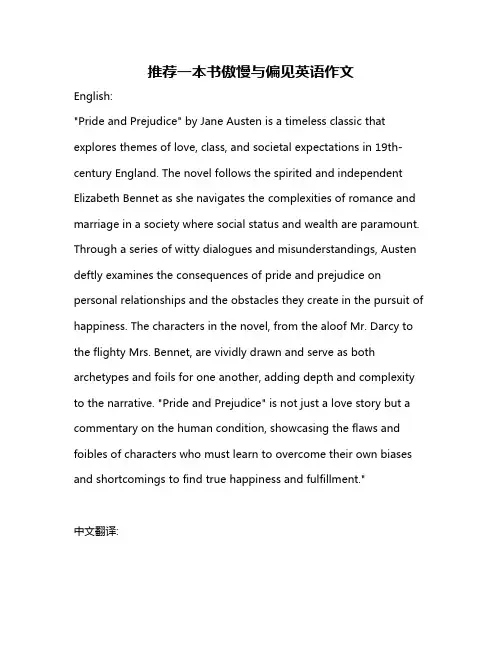 推荐一本书傲慢与偏见英语作文

English:

"Pride and Prejudice" by Jane Austen is a timeless classic that explores themes of love, class, and societal expectations in 19th-century England. The novel follows the spirited and independent Elizabeth Bennet as she navigates the complexities of romance and marriage in a society where social status and wealth are paramount. Through a series of witty dialogues and misunderstandings, Austen deftly examines the consequences of pride and prejudice on personal relationships and the obstacles they create in the pursuit of happiness. The characters in the novel, from the aloof Mr. Darcy to the flighty Mrs. Bennet, are vividly drawn and serve as both archetypes and foils for one another, adding depth and complexity to the narrative. "Pride and Prejudice" is not just a love story but a commentary on the human condition, showcasing the flaws and foibles of characters who must learn to overcome their own biases and shortcomings to find true happiness and fulfillment."

中文翻译: